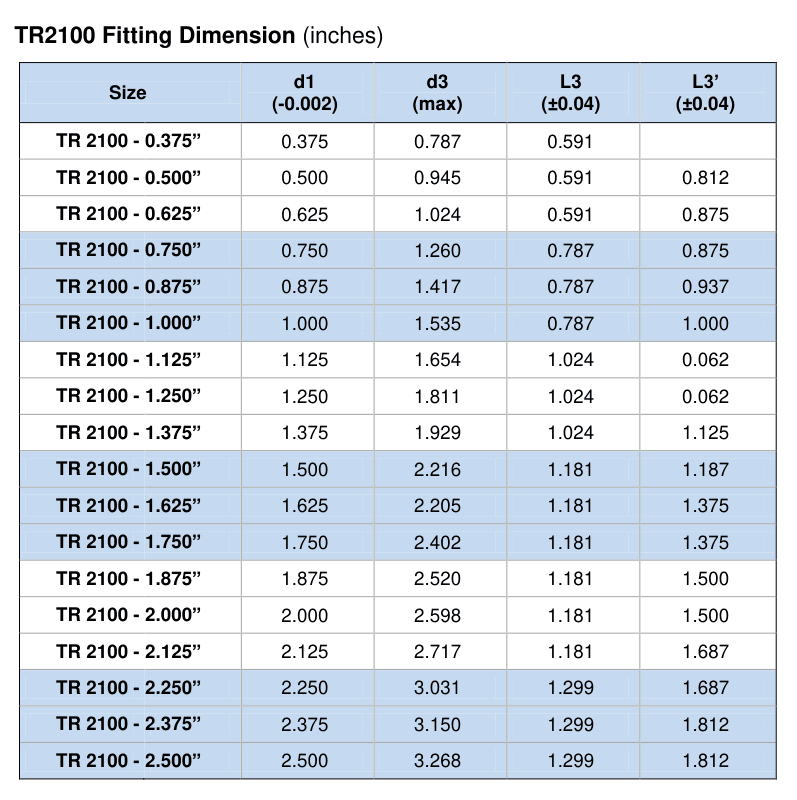 TR2100 Fitting Dimension (inches)

| Size | d1 (-0.002) | d3 (max) | L3 (±0.04) | L3' (±0.04) |
|---|---|---|---|---|
| TR 2100 - 0.375" | 0.375 | 0.787 | 0.591 | |
| TR 2100 - 0.500" | 0.500 | 0.945 | 0.591 | 0.812 |
| TR 2100 - 0.625" | 0.625 | 1.024 | 0.591 | 0.875 |
| TR 2100 - 0.750" | 0.750 | 1.260 | 0.787 | 0.875 |
| TR 2100 - 0.875" | 0.875 | 1.417 | 0.787 | 0.937 |
| TR 2100 - 1.000" | 1.000 | 1.535 | 0.787 | 1.000 |
| TR 2100 - 1.125" | 1.125 | 1.654 | 1.024 | 0.062 |
| TR 2100 - 1.250" | 1.250 | 1.811 | 1.024 | 0.062 |
| TR 2100 - 1.375" | 1.375 | 1.929 | 1.024 | 1.125 |
| TR 2100 - 1.500" | 1.500 | 2.216 | 1.181 | 1.187 |
| TR 2100 - 1.625" | 1.625 | 2.205 | 1.181 | 1.375 |
| TR 2100 - 1.750" | 1.750 | 2.402 | 1.181 | 1.375 |
| TR 2100 - 1.875" | 1.875 | 2.520 | 1.181 | 1.500 |
| TR 2100 - 2.000" | 2.000 | 2.598 | 1.181 | 1.500 |
| TR 2100 - 2.125" | 2.125 | 2.717 | 1.181 | 1.687 |
| TR 2100 - 2.250" | 2.250 | 3.031 | 1.299 | 1.687 |
| TR 2100 - 2.375" | 2.375 | 3.150 | 1.299 | 1.812 |
| TR 2100 - 2.500" | 2.500 | 3.268 | 1.299 | 1.812 |